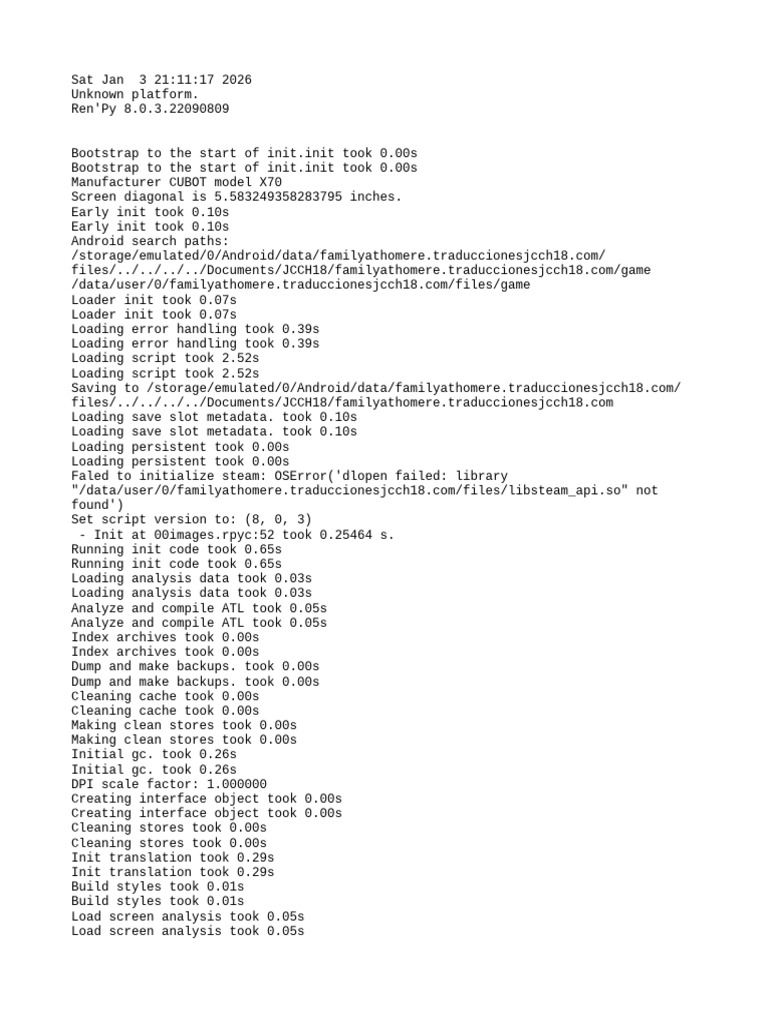 Sat Jan  3 21:11:17 2026
Unknown platform.
Ren'Py 8.0.3.22090809


Bootstrap to the start of init.init took 0.00s
Bootstrap to the start of init.init took 0.00s
Manufacturer CUBOT model X70
Screen diagonal is 5.583249358283795 inches.
Early init took 0.10s
Early init took 0.10s
Android search paths:
/storage/emulated/0/Android/data/familyathomere.traduccionesjcch18.com/files/../../../../Documents/JCCH18/familyathomere.traduccionesjcch18.com/game
/data/user/0/familyathomere.traduccionesjcch18.com/files/game
Loader init took 0.07s
Loader init took 0.07s
Loading error handling took 0.39s
Loading error handling took 0.39s
Loading script took 2.52s
Loading script took 2.52s
Saving to /storage/emulated/0/Android/data/familyathomere.traduccionesjcch18.com/files/../../../../Documents/JCCH18/familyathomere.traduccionesjcch18.com
Loading save slot metadata. took 0.10s
Loading save slot metadata. took 0.10s
Loading persistent took 0.00s
Loading persistent took 0.00s
Faled to initialize steam: OSError('dlopen failed: library "/data/user/0/familyathomere.traduccionesjcch18.com/files/libsteam_api.so" not found')
Set script version to: (8, 0, 3)
 - Init at 00images.rpyc:52 took 0.25464 s.
Running init code took 0.65s
Running init code took 0.65s
Loading analysis data took 0.03s
Loading analysis data took 0.03s
Analyze and compile ATL took 0.05s
Analyze and compile ATL took 0.05s
Index archives took 0.00s
Index archives took 0.00s
Dump and make backups. took 0.00s
Dump and make backups. took 0.00s
Cleaning cache took 0.00s
Cleaning cache took 0.00s
Making clean stores took 0.00s
Making clean stores took 0.00s
Initial gc. took 0.26s
Initial gc. took 0.26s
DPI scale factor: 1.000000
Creating interface object took 0.00s
Creating interface object took 0.00s
Cleaning stores took 0.00s
Cleaning stores took 0.00s
Init translation took 0.29s
Init translation took 0.29s
Build styles took 0.01s
Build styles took 0.01s
Load screen analysis took 0.05s
Load screen analysis took 0.05s